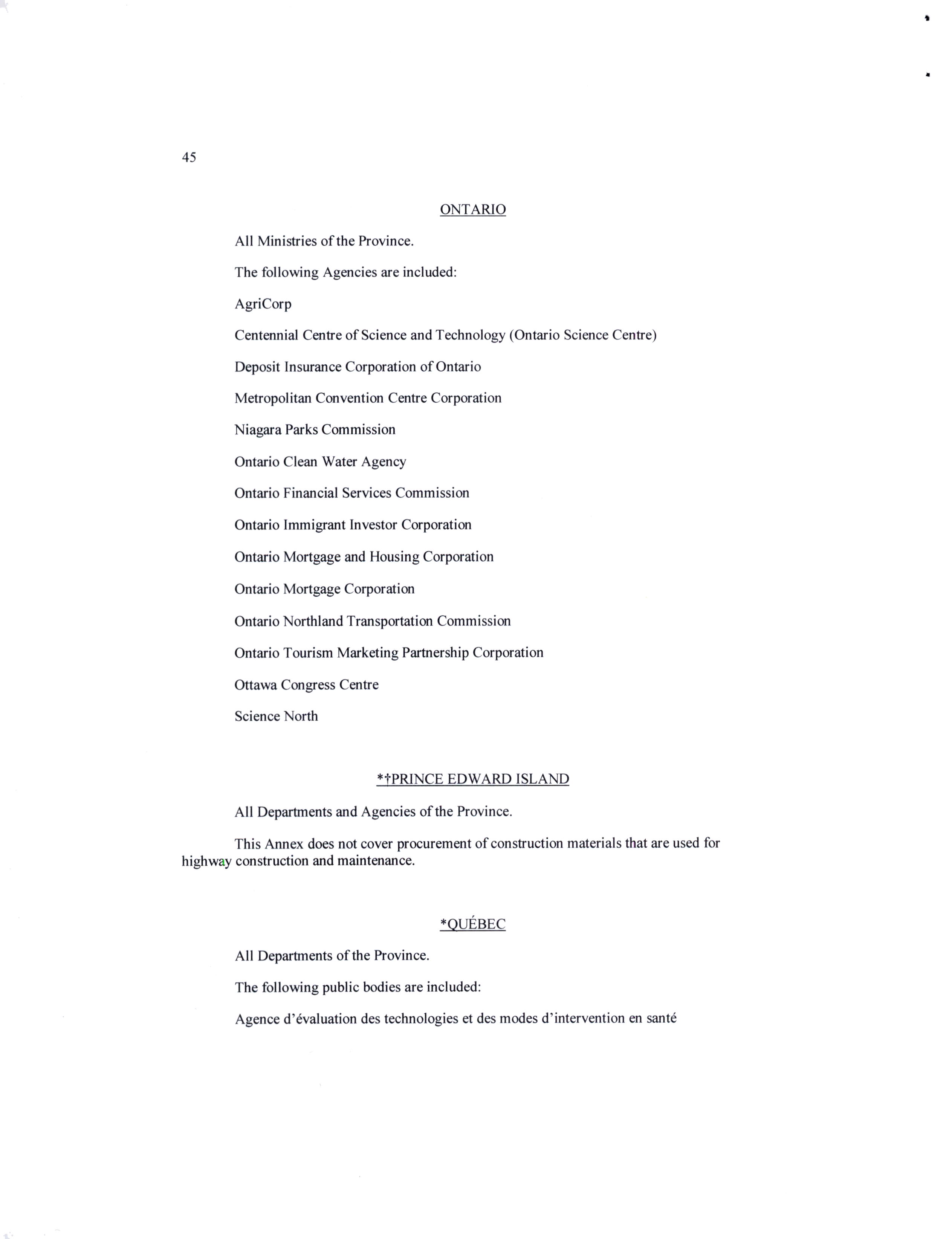 45

ONTARIO

All Ministries of the Province.

The following Agencies are included:

AgriCorp

Centennial Centre of Science and Technology (Ontario Science Centre)

Deposit Insurance Corporation of Ontario

Metropolitan Convention Centre Corporation

Niagara Parks Commission

Ontario Clean Water Agency

Ontario Financial Services Commission

Ontario Immigrant Investor Corporation

Ontario Mortgage and Housing Corporation

Ontario Mortgage Corporation

Ontario Northland Transportation Commission

Ontario Tourism Marketing Partnership Corporation

Ottawa Congress Centre

Science North

*†PRINCE EDWARD ISLAND

All Departments and Agencies of the Province.

This Annex does not cover procurement of construction materials that are used for highway construction and maintenance.

*QUÉBEC

All Departments of the Province.

The following public bodies are included:

Agence d'évaluation des technologies et des modes d'intervention en santé